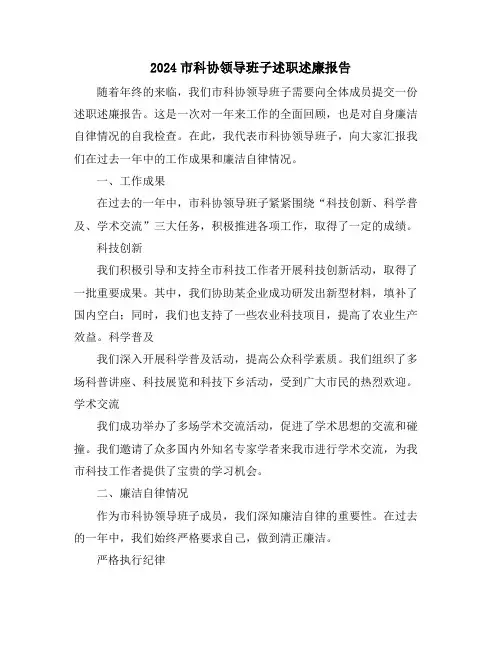 2024 市科协领导班子述职述廉报告

随着年终的来临，我们市科协领导班子需要向全体成员提交一份述职述廉报告。这是一次对一年来工作的全面回顾，也是对自身廉洁自律情况的自我检查。在此，我代表市科协领导班子，向大家汇报我们在过去一年中的工作成果和廉洁自律情况。

一、工作成果

在过去的一年中，市科协领导班子紧紧围绕“科技创新、科学普及、学术交流”三大任务，积极推进各项工作，取得了一定的成绩。

科技创新

我们积极引导和支持全市科技工作者开展科技创新活动，取得了一批重要成果。其中，我们协助某企业成功研发出新型材料，填补了国内空白；同时，我们也支持了一些农业科技项目，提高了农业生产效益。科学普及

我们深入开展科学普及活动，提高公众科学素质。我们组织了多场科普讲座、科技展览和科技下乡活动，受到广大市民的热烈欢迎。学术交流

我们成功举办了多场学术交流活动，促进了学术思想的交流和碰撞。我们邀请了众多国内外知名专家学者来我市进行学术交流，为我市科技工作者提供了宝贵的学习机会。

二、廉洁自律情况

作为市科协领导班子成员，我们深知廉洁自律的重要性。在过去的一年中，我们始终严格要求自己，做到清正廉洁。

严格执行纪律